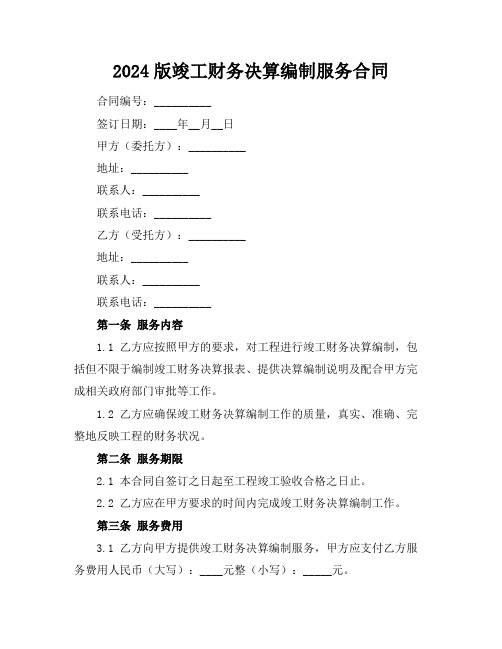 2024 版竣工财务决算编制服务合同

合同编号：__________

签订日期：____年__月__日

甲方（委托方）：__________

地址：__________

联系人：__________

联系电话：__________

乙方（受托方）：__________

地址：__________

联系人：__________

联系电话：__________

第一条 服务内容

1.1 乙方应按照甲方的要求，对工程进行竣工财务决算编制，包括但不限于编制竣工财务决算报表、提供决算编制说明及配合甲方完成相关政府部门审批等工作。

1.2 乙方应确保竣工财务决算编制工作的质量，真实、准确、完整地反映工程的财务状况。

第二条 服务期限

2.1 本合同自签订之日起至工程竣工验收合格之日止。

2.2 乙方应在甲方要求的时间内完成竣工财务决算编制工作。

第三条 服务费用

3.1 乙方向甲方提供竣工财务决算编制服务，甲方应支付乙方服务费用人民币（大写）：____元整（小写）：_____元。